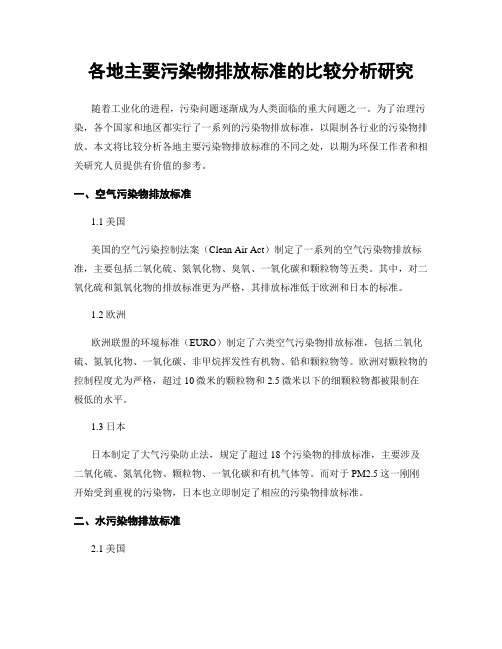 各地主要污染物排放标准的比较分析研究

随着工业化的进程，污染问题逐渐成为人类面临的重大问题之一。为了治理污染，各个国家和地区都实行了一系列的污染物排放标准，以限制各行业的污染物排放。本文将比较分析各地主要污染物排放标准的不同之处，以期为环保工作者和相关研究人员提供有价值的参考。

一、空气污染物排放标准

1.1 美国

美国的空气污染控制法案（Clean Air Act）制定了一系列的空气污染物排放标准，主要包括二氧化硫、氮氧化物、臭氧、一氧化碳和颗粒物等五类。其中，对二氧化硫和氮氧化物的排放标准更为严格，其排放标准低于欧洲和日本的标准。

1.2 欧洲

欧洲联盟的环境标准（EURO）制定了六类空气污染物排放标准，包括二氧化硫、氮氧化物、一氧化碳、非甲烷挥发性有机物、铅和颗粒物等。欧洲对颗粒物的控制程度尤为严格，超过 10 微米的颗粒物和 2.5 微米以下的细颗粒物都被限制在极低的水平。

1.3 日本

日本制定了大气污染防止法，规定了超过 18 个污染物的排放标准，主要涉及二氧化硫、氮氧化物、颗粒物、一氧化碳和有机气体等。而对于 PM2.5 这一刚刚开始受到重视的污染物，日本也立即制定了相应的污染物排放标准。

二、水污染物排放标准

2.1 美国